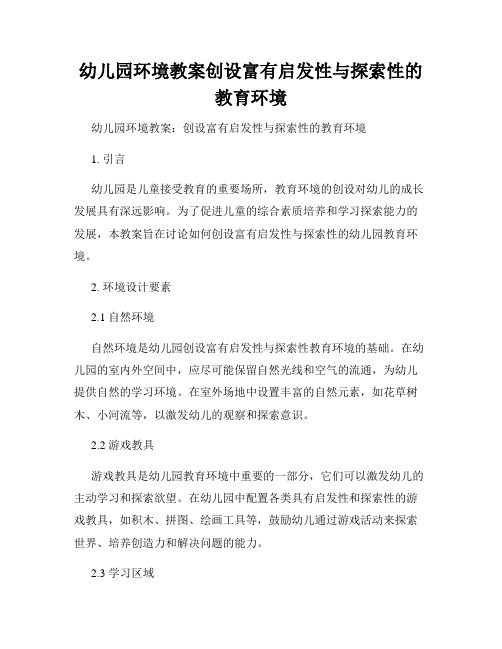 幼儿园环境教案创设富有启发性与探索性的教育环境

幼儿园环境教案：创设富有启发性与探索性的教育环境

1. 引言

幼儿园是儿童接受教育的重要场所，教育环境的创设对幼儿的成长发展具有深远影响。为了促进儿童的综合素质培养和学习探索能力的发展，本教案旨在讨论如何创设富有启发性与探索性的幼儿园教育环境。

2. 环境设计要素

2.1 自然环境

自然环境是幼儿园创设富有启发性与探索性教育环境的基础。在幼儿园的室内外空间中，应尽可能保留自然光线和空气的流通，为幼儿提供自然的学习环境。在室外场地中设置丰富的自然元素，如花草树木、小河流等，以激发幼儿的观察和探索意识。

2.2 游戏教具

游戏教具是幼儿园教育环境中重要的一部分，它们可以激发幼儿的主动学习和探索欲望。在幼儿园中配置各类具有启发性和探索性的游戏教具，如积木、拼图、绘画工具等，鼓励幼儿通过游戏活动来探索世界、培养创造力和解决问题的能力。

2.3 学习区域